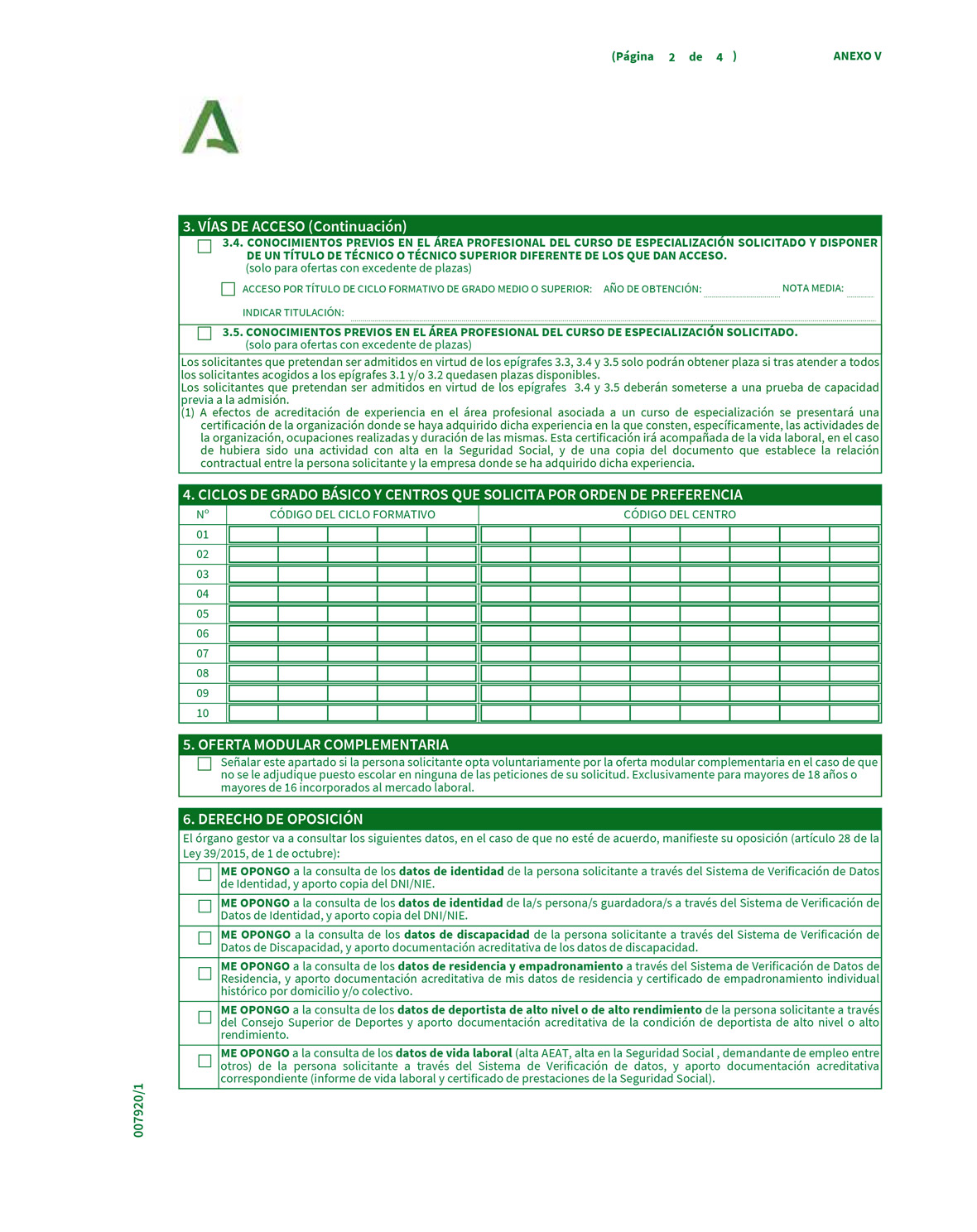 (Página 2 de 4 ) ANEXO V

3. VÍAS DE ACCESO (Continuación)

3.4. CONOCIMIENTOS PREVIOS EN EL ÁREA PROFESIONAL DEL CURSO DE ESPECIALIZACIÓN SOLICITADO Y DISPONER DE UN TÍTULO DE TÉCNICO O TÉCNICO SUPERIOR DIFERENTE DE LOS QUE DAN ACCESO.
(solo para ofertas con excedente de plazas)

ACCESO POR TÍTULO DE CICLO FORMATIVO DE GRADO MEDIO O SUPERIOR: AÑO DE OBTENCIÓN: NOTA MEDIA:

INDICAR TITULACIÓN:

3.5. CONOCIMIENTOS PREVIOS EN EL ÁREA PROFESIONAL DEL CURSO DE ESPECIALIZACIÓN SOLICITADO.
(solo para ofertas con excedente de plazas)

Los solicitantes que pretendan ser admitidos en virtud de los epígrafes 3.3, 3.4 y 3.5 solo podrán obtener plaza si tras atender a todos los solicitantes acogidos a los epígrafes 3.1 y/o 3.2 quedasen plazas disponibles.
Los solicitantes que pretendan ser admitidos en virtud de los epígrafes 3.4 y 3.5 deberán someterse a una prueba de capacidad previa a la admisión.
(1) A efectos de acreditación de experiencia en el área profesional asociada a un curso de especialización se presentará una certificación de la organización donde se haya adquirido dicha experiencia en la que consten, específicamente, las actividades de la organización, ocupaciones realizadas y duración de las mismas. Esta certificación irá acompañada de la vida laboral, en el caso de hubiera sido una actividad con alta en la Seguridad Social, y de una copia del documento que establece la relación contractual entre la persona solicitante y la empresa donde se ha adquirido dicha experiencia.

4. CICLOS DE GRADO BÁSICO Y CENTROS QUE SOLICITA POR ORDEN DE PREFERENCIA

| Nº | CÓDIGO DEL CICLO FORMATIVO | CÓDIGO DEL CENTRO |
|---|---|---|
| 01 | | |
| 02 | | |
| 03 | | |
| 04 | | |
| 05 | | |
| 06 | | |
| 07 | | |
| 08 | | |
| 09 | | |
| 10 | | |

5. OFERTA MODULAR COMPLEMENTARIA

Señalar este apartado si la persona solicitante opta voluntariamente por la oferta modular complementaria en el caso de que no se le adjudique puesto escolar en ninguna de las peticiones de su solicitud. Exclusivamente para mayores de 18 años o mayores de 16 incorporados al mercado laboral.

6. DERECHO DE OPOSICIÓN

El órgano gestor va a consultar los siguientes datos, en el caso de que no esté de acuerdo, manifieste su oposición (artículo 28 de la Ley 39/2015, de 1 de octubre):

ME OPONGO a la consulta de los datos de identidad de la persona solicitante a través del Sistema de Verificación de Datos de Identidad, y aporto copia del DNI/NIE.

ME OPONGO a la consulta de los datos de identidad de la/s persona/s guardadora/s a través del Sistema de Verificación de Datos de Identidad, y aporto copia del DNI/NIE.

ME OPONGO a la consulta de los datos de discapacidad de la persona solicitante a través del Sistema de Verificación de Datos de Discapacidad, y aporto documentación acreditativa de los datos de discapacidad.

ME OPONGO a la consulta de los datos de residencia y empadronamiento a través del Sistema de Verificación de Datos de Residencia, y aporto documentación acreditativa de mis datos de residencia y certificado de empadronamiento individual histórico por domicilio y/o colectivo.

ME OPONGO a la consulta de los datos de deportista de alto nivel o de alto rendimiento de la persona solicitante a través del Consejo Superior de Deportes y aporto documentación acreditativa de la condición de deportista de alto nivel o alto rendimiento.

ME OPONGO a la consulta de los datos de vida laboral (alta AEAT, alta en la Seguridad Social , demandante de empleo entre otros) de la persona solicitante a través del Sistema de Verificación de datos, y aporto documentación acreditativa correspondiente (informe de vida laboral y certificado de prestaciones de la Seguridad Social).

007920/1